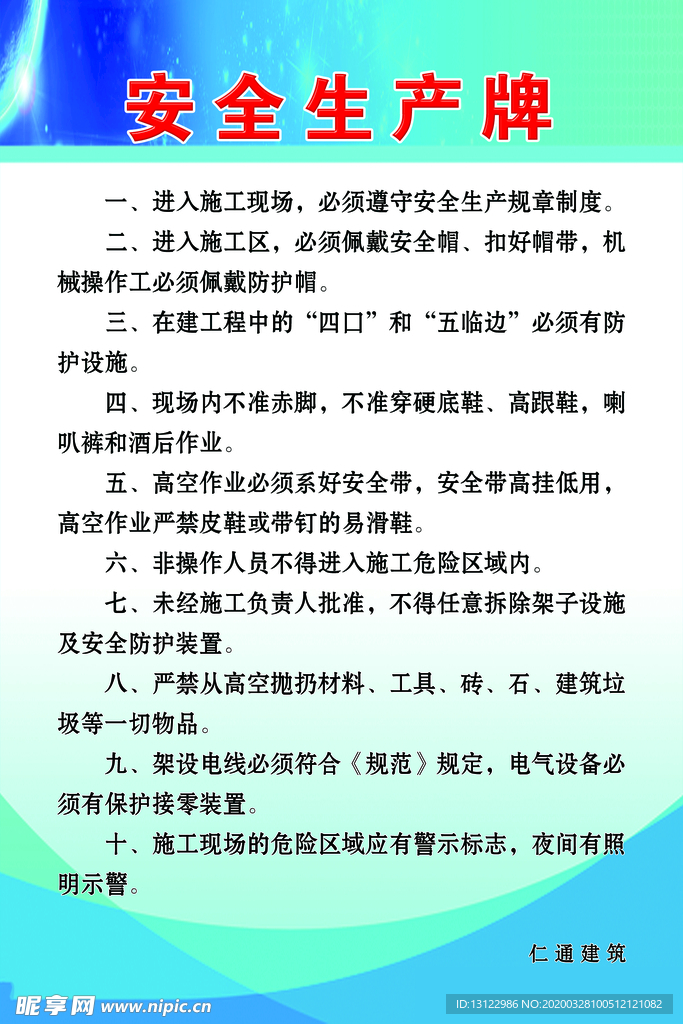 安全生产牌

一、进入施工现场，必须遵守安全生产规章制度。

二、进入施工区，必须佩戴安全帽、扣好帽带，机械操作工必须佩戴防护帽。

三、在建工程中的“四口”和“五临边”必须有防护设施。

四、现场内不准赤脚，不准穿硬底鞋、高跟鞋，喇叭裤和酒后作业。

五、高空作业必须系好安全带，安全带高挂低用，高空作业严禁皮鞋或带钉的易滑鞋。

六、非操作人员不得进入施工危险区域内。

七、未经施工负责人批准，不得任意拆除架子设施及安全防护装置。

八、严禁从高空抛扔材料、工具、砖、石、建筑垃圾等一切物品。

九、架设电线必须符合《规范》规定，电气设备必须有保护接零装置。

十、施工现场的危险区域应有警示标志，夜间有照明示警。

仁通建筑

昵享网 www.nipic.cn
ID:13122986 NO:20200328100512121082